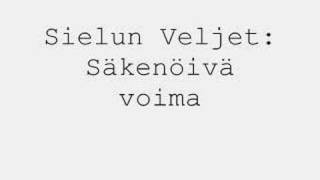 Sielun Veljet: Säkenöivä voima